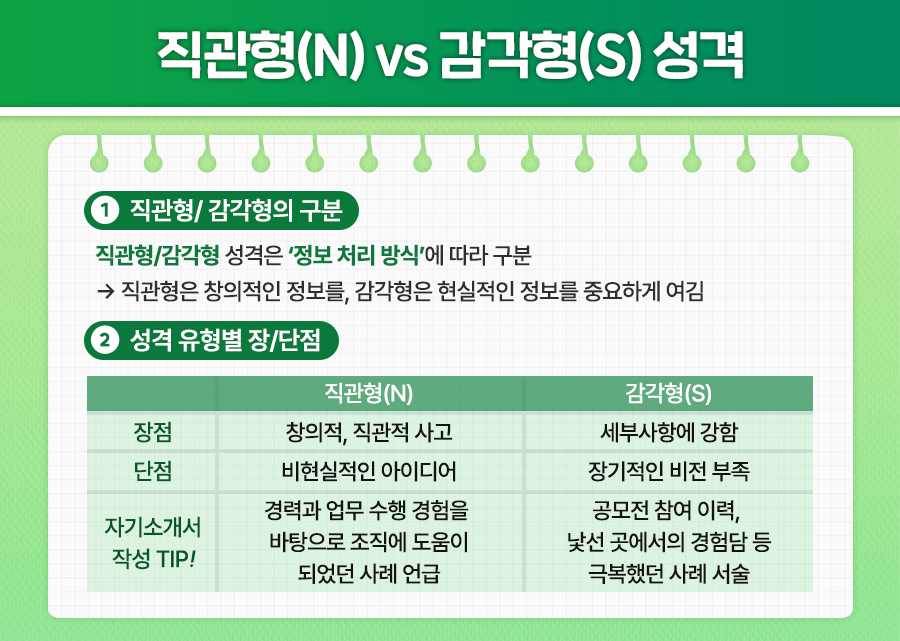 직관형(N) vs 감각형(S) 성격

1 직관형/ 감각형의 구분

직관형/감각형 성격은 '정보 처리 방식'에 따라 구분
→ 직관형은 창의적인 정보를, 감각형은 현실적인 정보를 중요하게 여김

2 성격 유형별 장/단점

| | 직관형(N) | 감각형(S) |
|---|---|---|
| 장점 | 창의적, 직관적 사고 | 세부사항에 강함 |
| 단점 | 비현실적인 아이디어 | 장기적인 비전 부족 |
| 자기소개서 작성 TIP! | 경력과 업무 수행 경험을 바탕으로 조직에 도움이 되었던 사례 언급 | 공모전 참여 이력, 낯선 곳에서의 경험담 등 극복했던 사례 서술 |